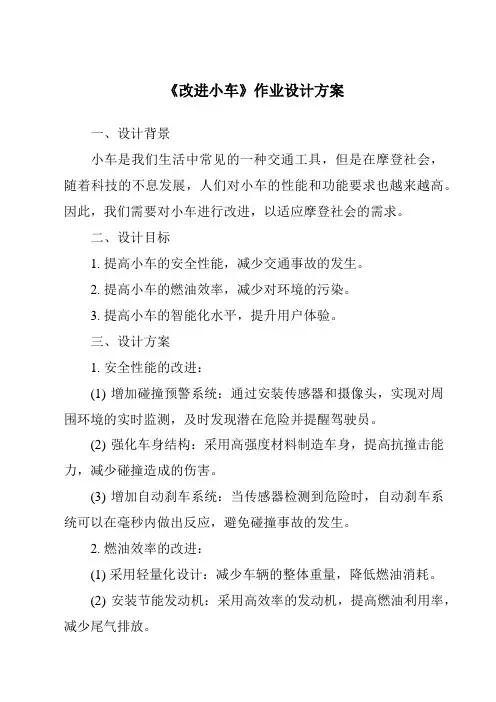 《改进小车》作业设计方案

一、设计背景

小车是我们生活中常见的一种交通工具，但是在摩登社会，随着科技的不息发展，人们对小车的性能和功能要求也越来越高。因此，我们需要对小车进行改进，以适应摩登社会的需求。

二、设计目标

1. 提高小车的安全性能，减少交通事故的发生。

2. 提高小车的燃油效率，减少对环境的污染。

3. 提高小车的智能化水平，提升用户体验。

三、设计方案

1. 安全性能的改进：

(1) 增加碰撞预警系统：通过安装传感器和摄像头，实现对周围环境的实时监测，及时发现潜在危险并提醒驾驶员。

(2) 强化车身结构：采用高强度材料制造车身，提高抗撞击能力，减少碰撞造成的伤害。

(3) 增加自动刹车系统：当传感器检测到危险时，自动刹车系统可以在毫秒内做出反应，避免碰撞事故的发生。

2. 燃油效率的改进：

(1) 采用轻量化设计：减少车辆的整体重量，降低燃油消耗。

(2) 安装节能发动机：采用高效率的发动机，提高燃油利用率，减少尾气排放。